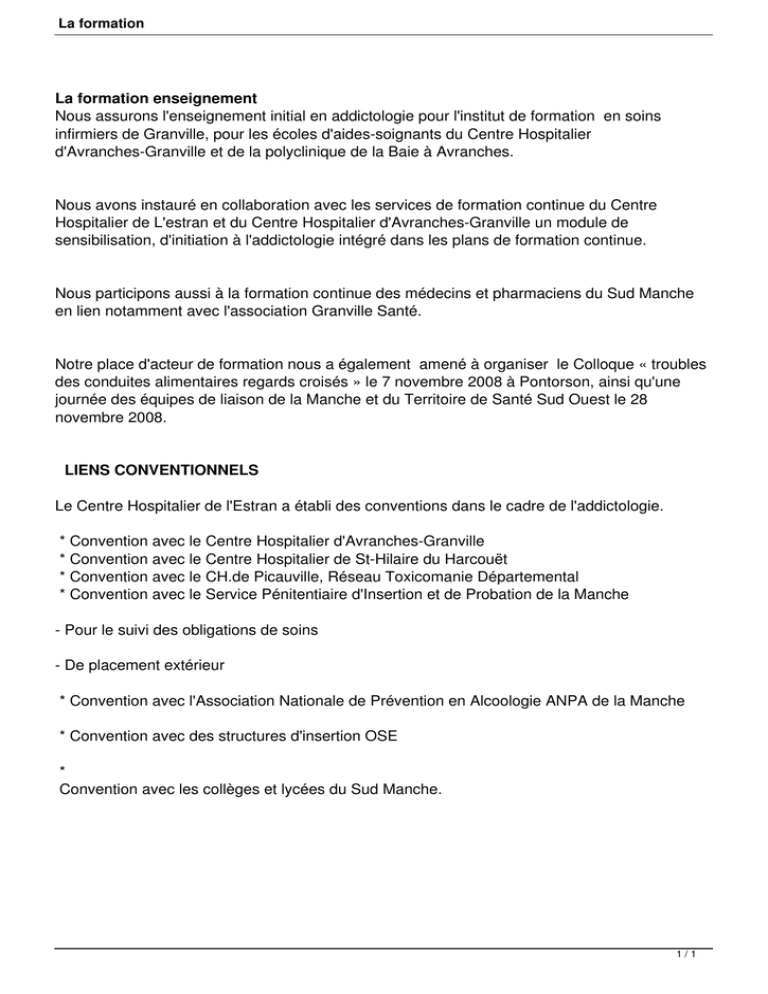 La formation

La formation enseignement
Nous assurons l'enseignement initial en addictologie pour l'institut de formation en soins infirmiers de Granville, pour les écoles d'aides-soignants du Centre Hospitalier d'Avranches-Granville et de la polyclinique de la Baie à Avranches.

Nous avons instauré en collaboration avec les services de formation continue du Centre Hospitalier de L'estran et du Centre Hospitalier d'Avranches-Granville un module de sensibilisation, d'initiation à l'addictologie intégré dans les plans de formation continue.

Nous participons aussi à la formation continue des médecins et pharmaciens du Sud Manche en lien notamment avec l'association Granville Santé.

Notre place d'acteur de formation nous a également amené à organiser le Colloque « troubles des conduites alimentaires regards croisés » le 7 novembre 2008 à Pontorson, ainsi qu'une journée des équipes de liaison de la Manche et du Territoire de Santé Sud Ouest le 28 novembre 2008.

LIENS CONVENTIONNELS

Le Centre Hospitalier de l'Estran a établi des conventions dans le cadre de l'addictologie.

* Convention avec le Centre Hospitalier d'Avranches-Granville
* Convention avec le Centre Hospitalier de St-Hilaire du Harcouët
* Convention avec le CH.de Picauville, Réseau Toxicomanie Départemental
* Convention avec le Service Pénitentiaire d'Insertion et de Probation de la Manche

- Pour le suivi des obligations de soins

- De placement extérieur

* Convention avec l'Association Nationale de Prévention en Alcoologie ANPA de la Manche

* Convention avec des structures d'insertion OSE

*
Convention avec les collèges et lycées du Sud Manche.

1 / 1